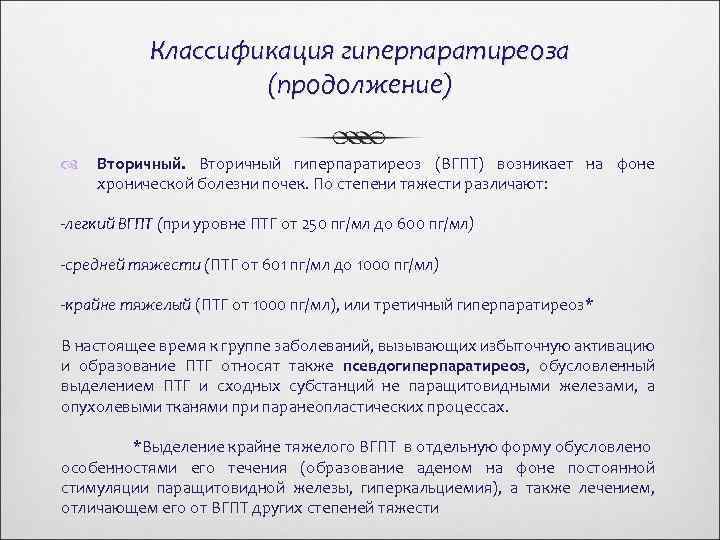 Классификация гиперпаратиреоза (продолжение)

Вторичный. Вторичный гиперпаратиреоз (ВГПТ) возникает на фоне хронической болезни почек. По степени тяжести различают:

-легкий ВГПТ (при уровне ПТГ от 250 пг/мл до 600 пг/мл)

-средней тяжести (ПТГ от 601 пг/мл до 1000 пг/мл)

-крайне тяжелый (ПТГ от 1000 пг/мл), или третичный гиперпаратиреоз*

В настоящее время к группе заболеваний, вызывающих избыточную активацию и образование ПТГ относят также псевдогиперпаратиреоз, обусловленный выделением ПТГ и сходных субстанций не паращитовидными железами, а опухолевыми тканями при паранеопластических процессах.

*Выделение крайне тяжелого ВГПТ в отдельную форму обусловлено особенностями его течения (образование аденом на фоне постоянной стимуляции паращитовидной железы, гиперкальциемия), а также лечением, отличающем его от ВГПТ других степеней тяжести